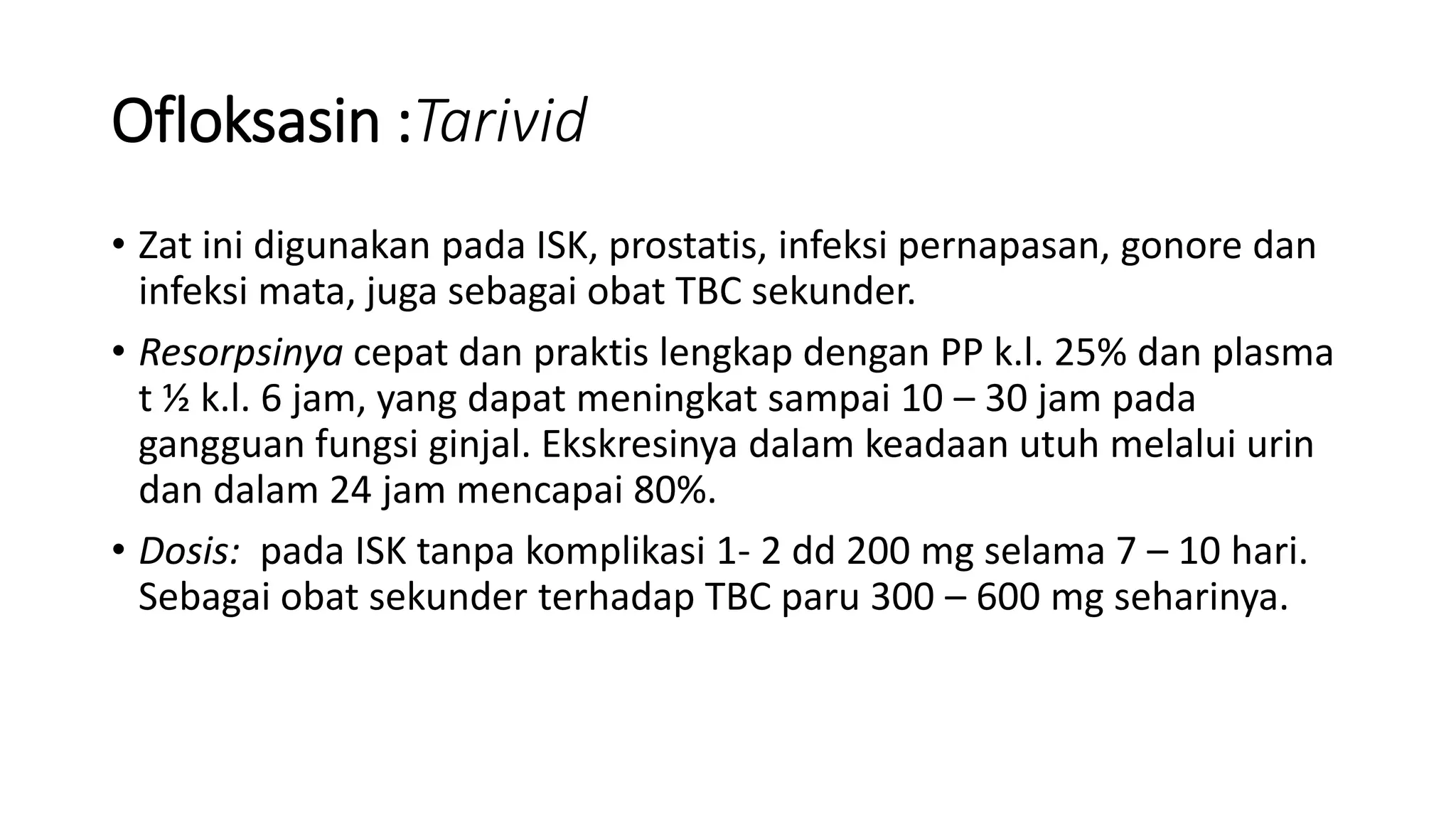 Ofloksasin :Tarivid

• Zat ini digunakan pada ISK, prostatis, infeksi pernapasan, gonore dan infeksi mata, juga sebagai obat TBC sekunder.

• Resorpsinya cepat dan praktis lengkap dengan PP k.l. 25% dan plasma t ½ k.l. 6 jam, yang dapat meningkat sampai 10 – 30 jam pada gangguan fungsi ginjal. Ekskresinya dalam keadaan utuh melalui urin dan dalam 24 jam mencapai 80%.

• Dosis: pada ISK tanpa komplikasi 1- 2 dd 200 mg selama 7 – 10 hari. Sebagai obat sekunder terhadap TBC paru 300 – 600 mg seharinya.